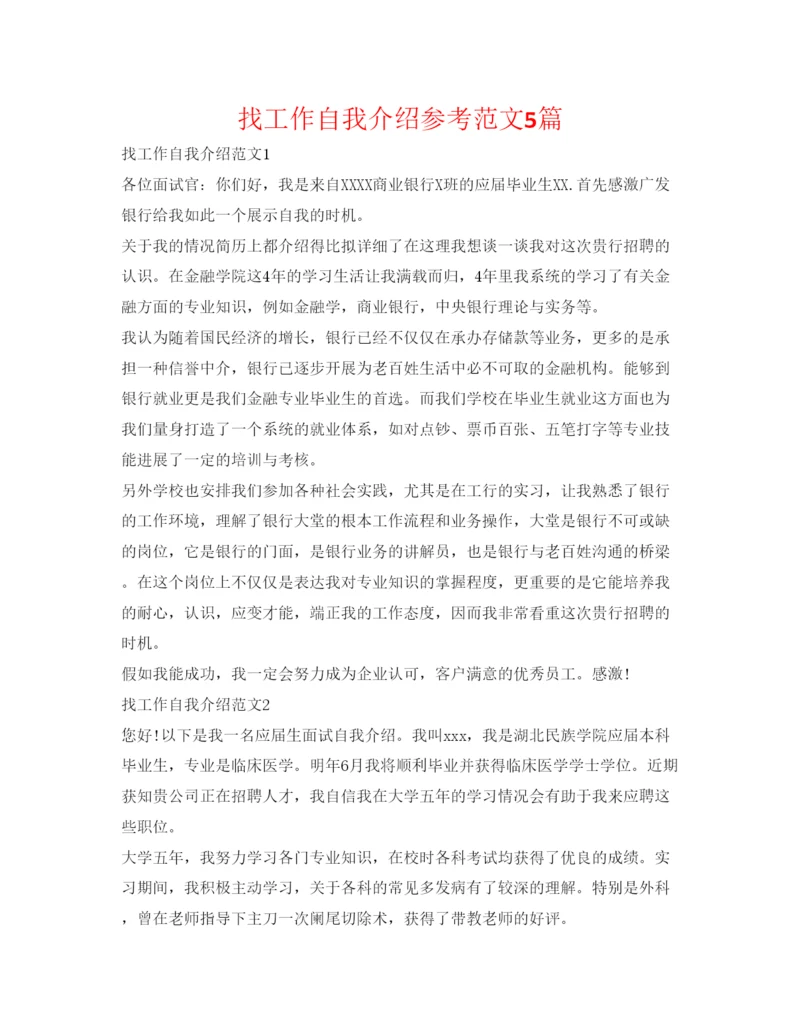 找工作自我介绍参考范文5篇

找工作自我介绍范文1

各位面试官：你们好，我是来自XXXX商业银行X班的应届毕业生XX.首先感激广发银行给我如此一个展示自我的时机。

关于我的情况简历上都介绍得比拟详细了在这理我想谈一谈我对这次贵行招聘的认识。在金融学院这4年的学习生活让我满载而归，4年里我系统的学习了有关金融方面的专业知识，例如金融学，商业银行，中央银行理论与实务等。

我认为随着国民经济的增长，银行已经不仅仅在承办存储款等业务，更多的是承担一种信誉中介，银行已逐步开展为老百姓生活中必不可取的金融机构。能够到银行就业更是我们金融专业毕业生的首选。而我们学校在毕业生就业这方面也为我们量身打造了一个系统的就业体系，如对点钞、票币百张、五笔打字等专业技能进展了一定的培训与考核。

另外学校也安排我们参加各种社会实践，尤其是在工行的实习，让我熟悉了银行的工作环境，理解了银行大堂的根本工作流程和业务操作，大堂是银行不可或缺的岗位，它是银行的门面，是银行业务的讲解员，也是银行与老百姓沟通的桥梁。在这个岗位上不仅仅是表达我对专业知识的掌握程度，更重要的是它能培养我的耐心，认识，应变才能，端正我的工作态度，因而我非常看重这次贵行招聘的时机。

假如我能成功，我一定会努力成为企业认可，客户满意的优秀员工。感激!

找工作自我介绍范文2

您好!以下是我一名应届生面试自我介绍。我叫xxx，我是湖北民族学院应届本科毕业生，专业是临床医学。明年6月我将顺利毕业并获得临床医学学士学位。近期获知贵公司正在招聘人才，我自信我在大学五年的学习情况会有助于我来应聘这些职位。

大学五年，我努力学习各门专业知识，在校时各科考试均获得了优良的成绩。实习期间，我积极主动学习，关于各科的常见多发病有了较深的理解。特别是外科，曾在老师指导下主刀一次阑尾切除术，获得了带教老师的好评。